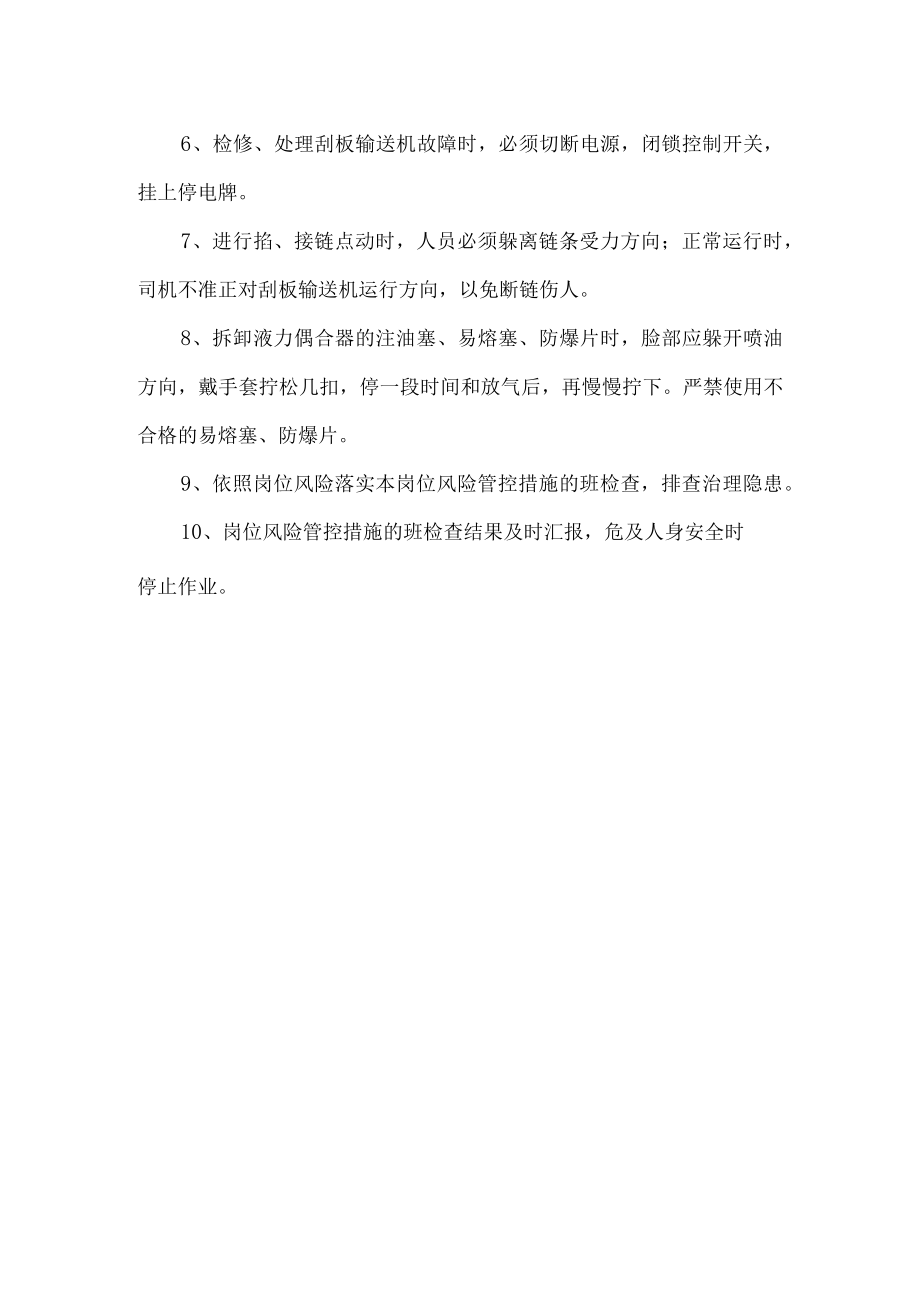 6、检修、处理刮板输送机故障时，必须切断电源，闭锁控制开关，挂上停电牌。

7、进行掐、接链点动时，人员必须躲离链条受力方向；正常运行时，司机不准正对刮板输送机运行方向，以免断链伤人。

8、拆卸液力偶合器的注油塞、易熔塞、防爆片时，脸部应躲开喷油方向，戴手套拧松几扣，停一段时间和放气后，再慢慢拧下。严禁使用不合格的易熔塞、防爆片。

9、依照岗位风险落实本岗位风险管控措施的班检查，排查治理隐患。

10、岗位风险管控措施的班检查结果及时汇报，危及人身安全时停止作业。